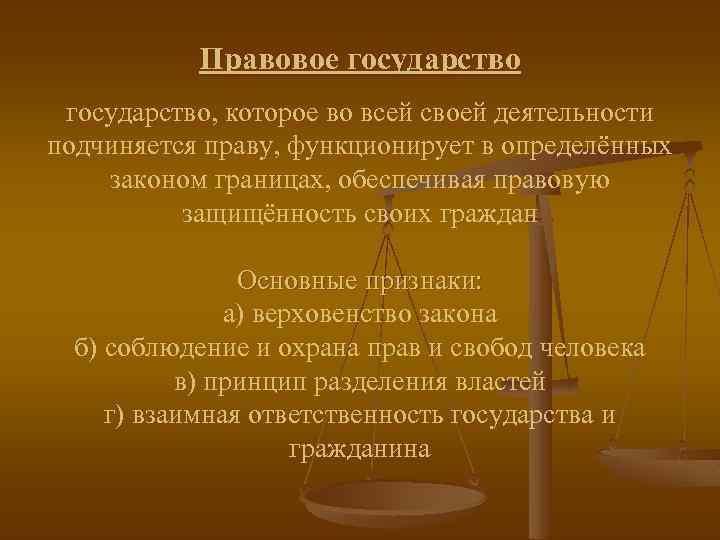 Правовое государство

государство, которое во всей своей деятельности подчиняется праву, функционирует в определённых законом границах, обеспечивая правовую защищённость своих граждан

Основные признаки:
а) верховенство закона
б) соблюдение и охрана прав и свобод человека
в) принцип разделения властей
г) взаимная ответственность государства и гражданина